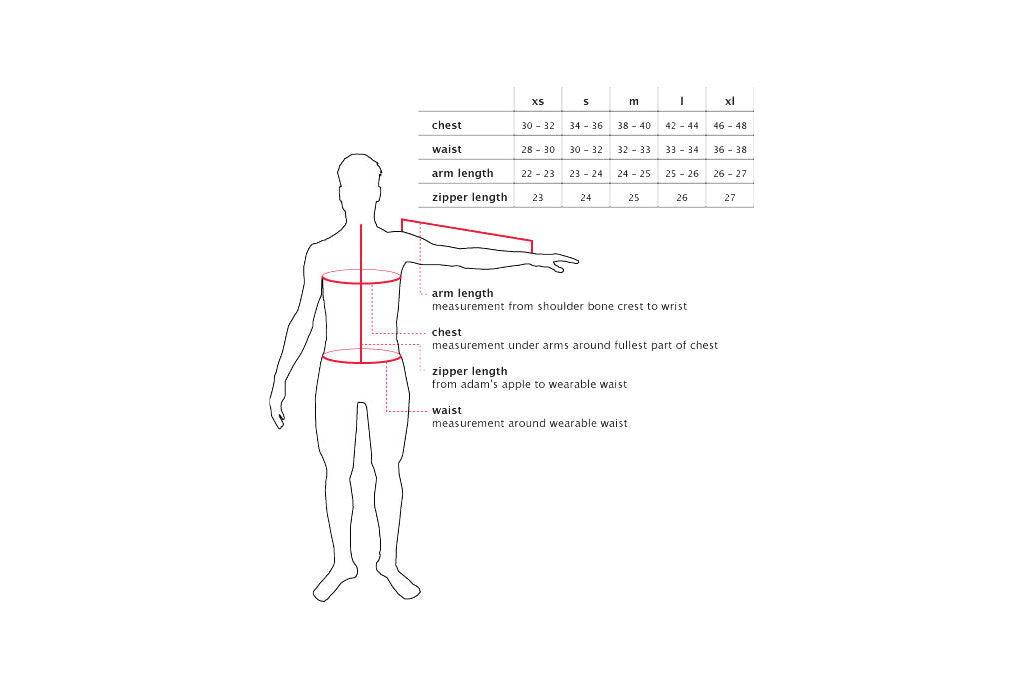 | | xs | s | m | l | xl |
|---|---|---|---|---|---|
| chest | 30 – 32 | 34 – 36 | 38 – 40 | 42 – 44 | 46 – 48 |
| waist | 28 – 30 | 30 – 32 | 32 – 33 | 33 – 34 | 36 – 38 |
| arm length | 22 – 23 | 23 – 24 | 24 – 25 | 25 – 26 | 26 – 27 |
| zipper length | 23 | 24 | 25 | 26 | 27 |

arm length
measurement from shoulder bone crest to wrist

chest
measurement under arms around fullest part of chest

zipper length
from adam's apple to wearable waist

waist
measurement around wearable waist